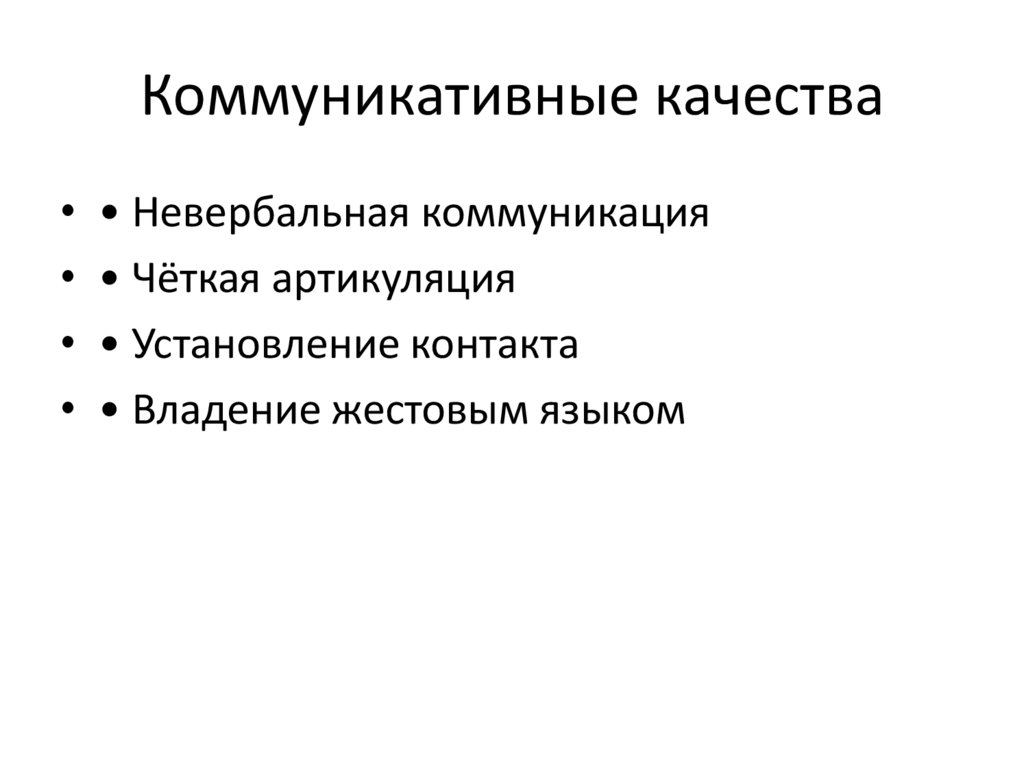 Коммуникативные качества

• • Невербальная коммуникация
• • Чёткая артикуляция
• • Установление контакта
• • Владение жестовым языком